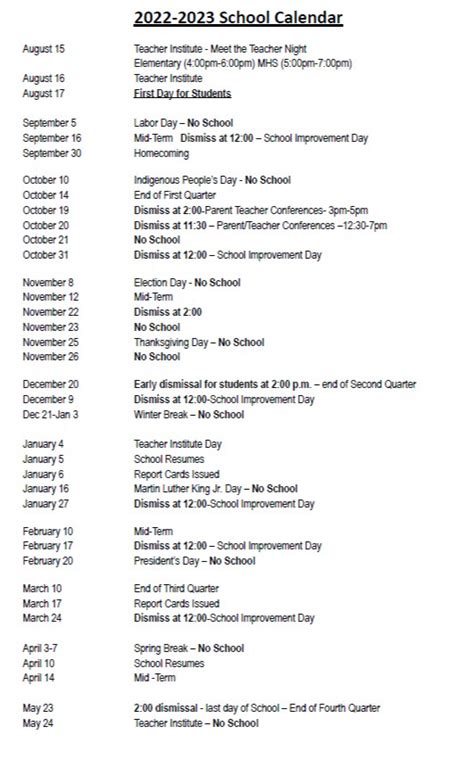 2022-2023 School Calendar

August 15 Teacher Institute - Meet the Teacher Night
Elementary (4:00pm-6:00pm) MHS (5:00pm-7:00pm)
August 16 Teacher Institute
August 17 First Day for Students

September 5 Labor Day – No School
September 16 Mid-Term Dismiss at 12:00 – School Improvement Day
September 30 Homecoming

October 10 Indigenous People's Day - No School
October 14 End of First Quarter
October 19 Dismiss at 2:00-Parent Teacher Conferences- 3pm-5pm
October 20 Dismiss at 11:30 – Parent/Teacher Conferences –12:30-7pm
October 21 No School
October 31 Dismiss at 12:00 – School Improvement Day

November 8 Election Day - No School
November 12 Mid-Term
November 22 Dismiss at 2:00
November 23 No School
November 25 Thanksgiving Day – No School
November 26 No School

December 20 Early dismissal for students at 2:00 p.m. – end of Second Quarter
December 9 Dismiss at 12:00-School Improvement Day
Dec 21-Jan 3 Winter Break – No School

January 4 Teacher Institute Day
January 5 School Resumes
January 6 Report Cards Issued
January 16 Martin Luther King Jr. Day – No School
January 27 Dismiss at 12:00-School Improvement Day

February 10 Mid-Term
February 17 Dismiss at 12:00 – School Improvement Day
February 20 President's Day – No School

March 10 End of Third Quarter
March 17 Report Cards Issued
March 24 Dismiss at 12:00-School Improvement Day

April 3-7 Spring Break – No School
April 10 School Resumes
April 14 Mid -Term

May 23 2:00 dismissal - last day of School – End of Fourth Quarter
May 24 Teacher Institute – No School